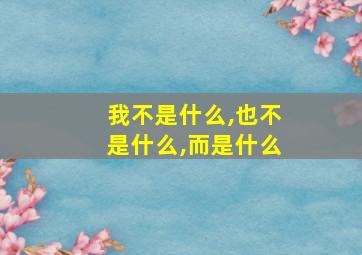 我不是什么,也不是什么,而是什么